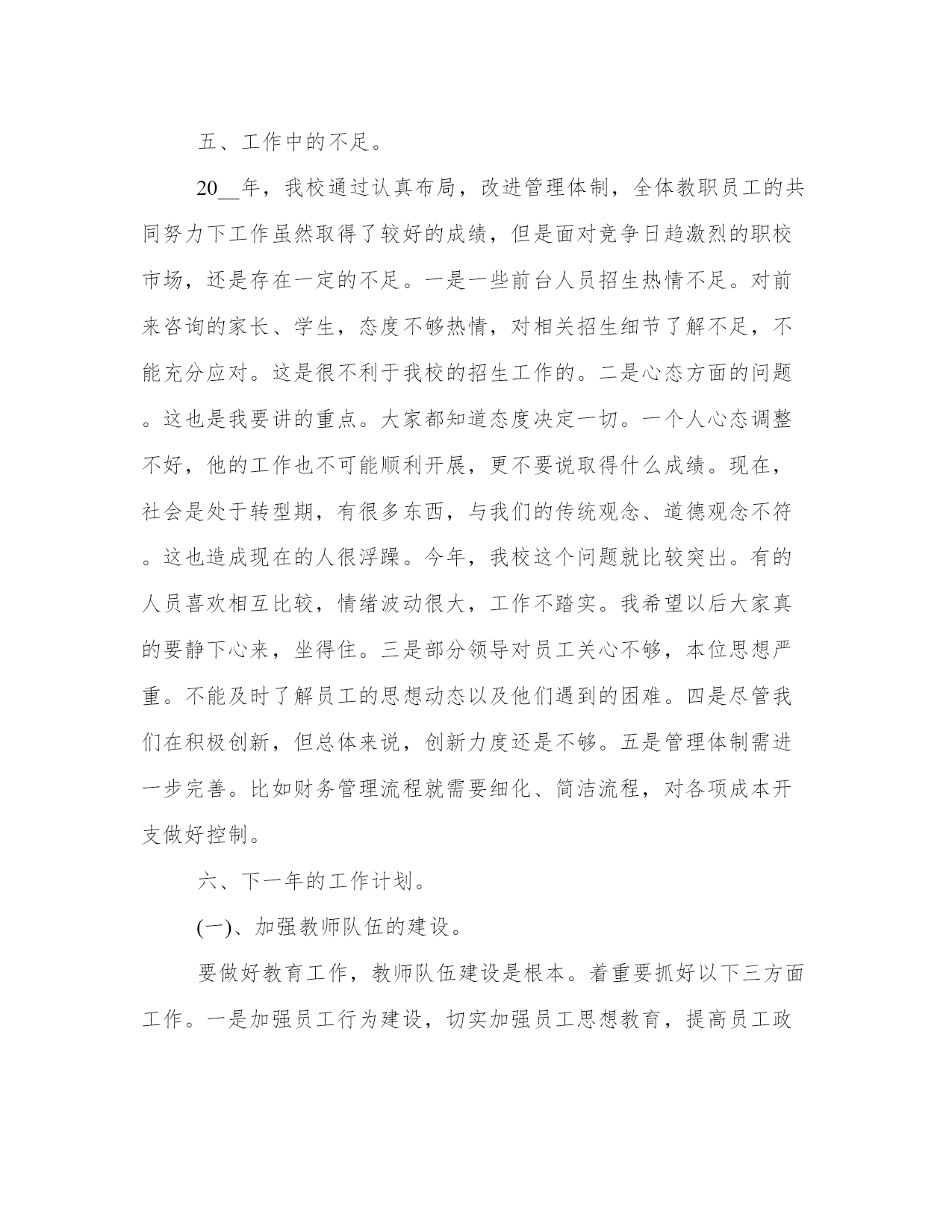 五、工作中的不足。

20__年，我校通过认真布局，改进管理体制，全体教职员工的共同努力下工作虽然取得了较好的成绩，但是面对竞争日趋激烈的职校市场，还是存在一定的不足。一是一些前台人员招生热情不足。对前来咨询的家长、学生，态度不够热情，对相关招生细节了解不足，不能充分应对。这是很不利于我校的招生工作的。二是心态方面的问题。这也是我要讲的重点。大家都知道态度决定一切。一个人心态调整不好，他的工作也不可能顺利开展，更不要说取得什么成绩。现在，社会是处于转型期，有很多东西，与我们的传统观念、道德观念不符。这也造成现在的人很浮躁。今年，我校这个问题就比较突出。有的人员喜欢相互比较，情绪波动很大，工作不踏实。我希望以后大家真的要静下心来，坐得住。三是部分领导对员工关心不够，本位思想严重。不能及时了解员工的思想动态以及他们遇到的困难。四是尽管我们在积极创新，但总体来说，创新力度还是不够。五是管理体制需进一步完善。比如财务管理流程就需要细化、简洁流程，对各项成本开支做好控制。

六、下一年的工作计划。

(一)、加强教师队伍的建设。

要做好教育工作，教师队伍建设是根本。着重要抓好以下三方面工作。一是加强员工行为建设，切实加强员工思想教育，提高员工政